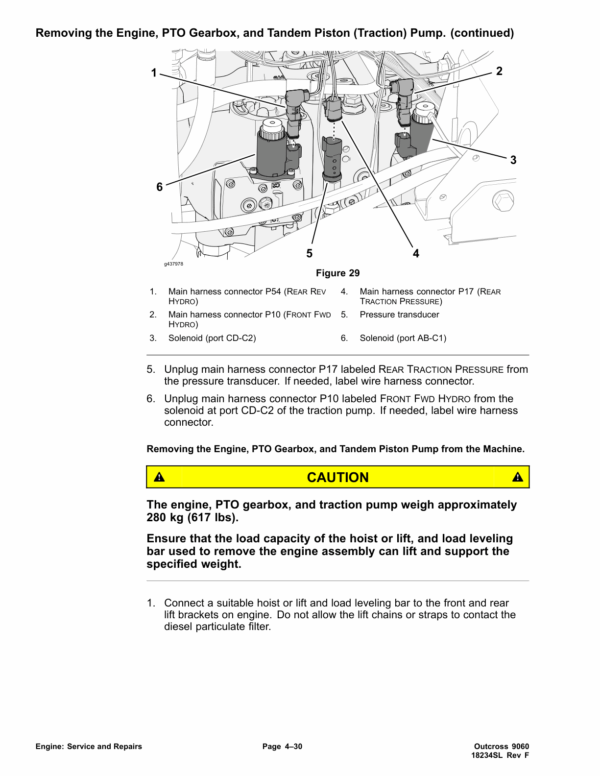 Removing the Engine, PTO Gearbox, and Tandem Piston (Traction) Pump. (continued)

1
2
3
6
5
4
g437978

Figure 29

1. Main harness connector P54 (REAR REV HYDRO)
2. Main harness connector P10 (FRONT FWD HYDRO)
3. Solenoid (port CD-C2)
4. Main harness connector P17 (REAR TRACTION PRESSURE)
5. Pressure transducer
6. Solenoid (port AB-C1)

5. Unplug main harness connector P17 labeled REAR TRACTION PRESSURE from the pressure transducer. If needed, label wire harness connector.

6. Unplug main harness connector P10 labeled FRONT FWD HYDRO from the solenoid at port CD-C2 of the traction pump. If needed, label wire harness connector.

Removing the Engine, PTO Gearbox, and Tandem Piston Pump from the Machine.

CAUTION

The engine, PTO gearbox, and traction pump weigh approximately 280 kg (617 lbs).

Ensure that the load capacity of the hoist or lift, and load leveling bar used to remove the engine assembly can lift and support the specified weight.

1. Connect a suitable hoist or lift and load leveling bar to the front and rear lift brackets on engine. Do not allow the lift chains or straps to contact the diesel particulate filter.

Engine: Service and Repairs
Page 4–30
Outcross 9060
18234SL Rev F